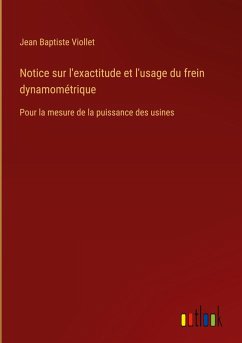 Jean Baptiste Viollet

Notice sur l'exactitude et l'usage du frein dynamométrique

Pour la mesure de la puissance des usines

outlook